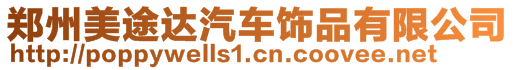 郑州美途达汽车饰品有限公司
http://poppywells1.cn.coovee.net